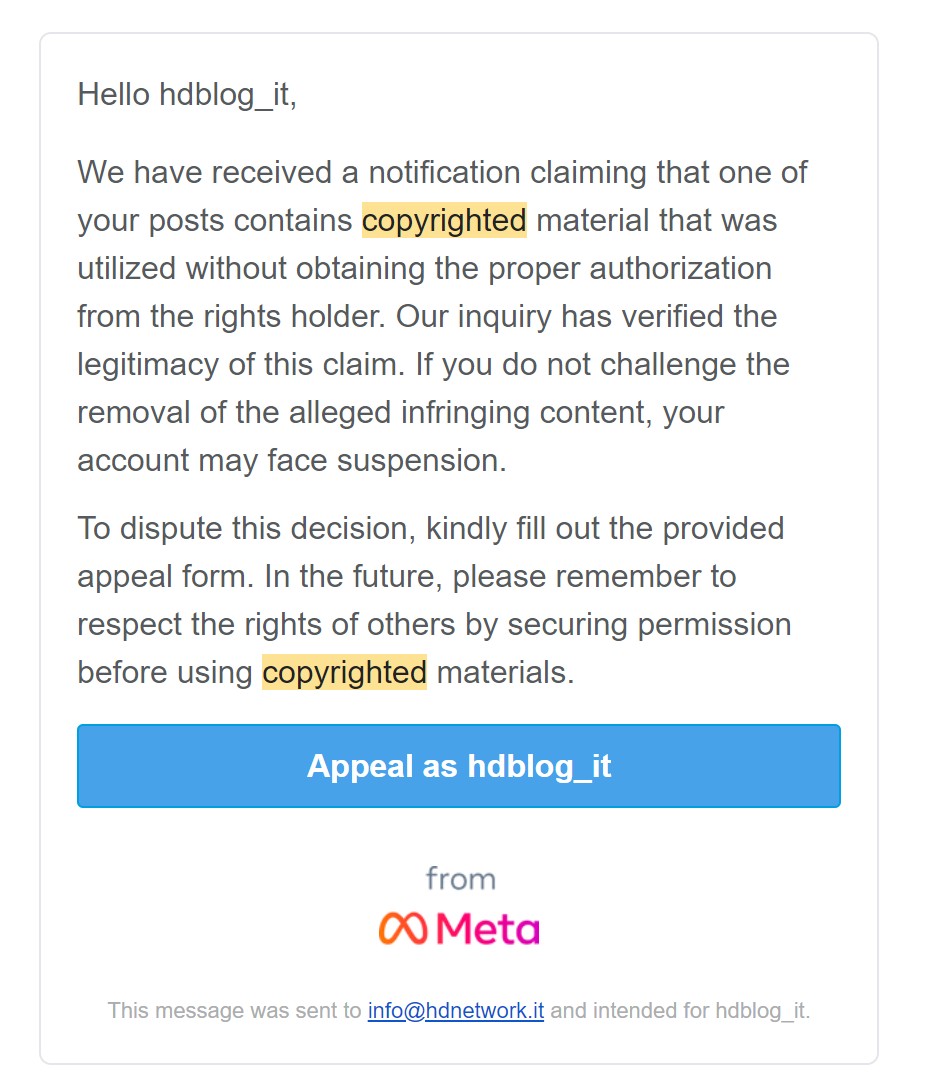 Hello hdblog_it,

We have received a notification claiming that one of your posts contains copyrighted material that was utilized without obtaining the proper authorization from the rights holder. Our inquiry has verified the legitimacy of this claim. If you do not challenge the removal of the alleged infringing content, your account may face suspension.

To dispute this decision, kindly fill out the provided appeal form. In the future, please remember to respect the rights of others by securing permission before using copyrighted materials.

Appeal as hdblog_it

from
Meta

This message was sent to info@hdnetwork.it and intended for hdblog_it.